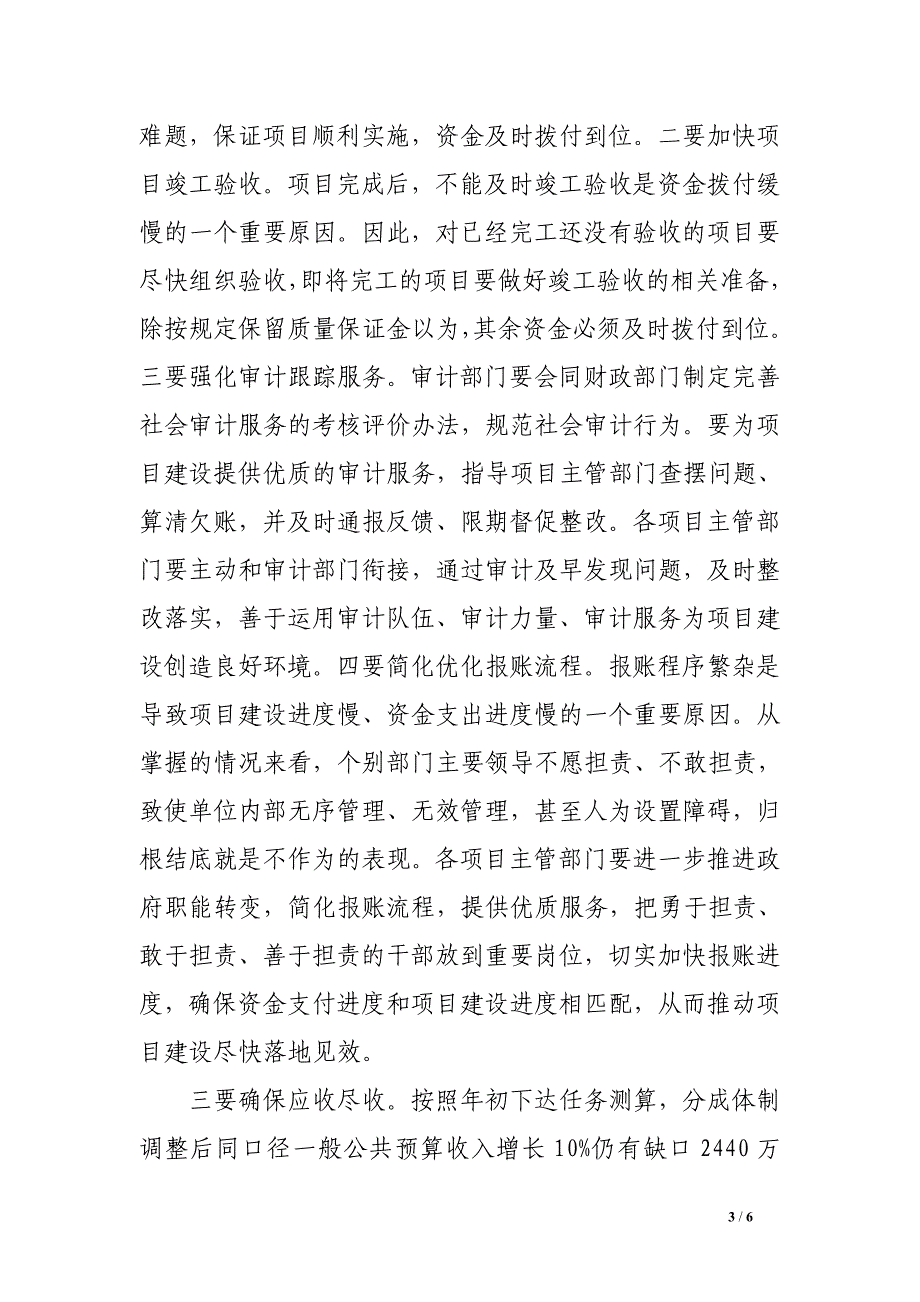 难题，保证项目顺利实施，资金及时拨付到位。二要加快项目竣工验收。项目完成后，不能及时竣工验收是资金拨付缓慢的一个重要原因。因此，对已经完工还没有验收的项目要尽快组织验收，即将完工的项目要做好竣工验收的相关准备，除按规定保留质量保证金以为，其余资金必须及时拨付到位。三要强化审计跟踪服务。审计部门要会同财政部门制定完善社会审计服务的考核评价办法，规范社会审计行为。要为项目建设提供优质的审计服务，指导项目主管部门查摆问题、算清欠账，并及时通报反馈、限期督促整改。各项目主管部门要主动和审计部门衔接，通过审计及早发现问题，及时整改落实，善于运用审计队伍、审计力量、审计服务为项目建设创造良好环境。四要简化优化报账流程。报账程序繁杂是导致项目建设进度慢、资金支出进度慢的一个重要原因。从掌握的情况来看，个别部门主要领导不愿担责、不敢担责，致使单位内部无序管理、无效管理，甚至人为设置障碍，归根结底就是不作为的表现。各项目主管部门要进一步推进政府职能转变，简化报账流程，提供优质服务，把勇于担责、敢于担责、善于担责的干部放到重要岗位，切实加快报账进度，确保资金支付进度和项目建设进度相匹配，从而推动项目建设尽快落地见效。

三要确保应收尽收。按照年初下达任务测算，分成体制调整后同口径一般公共预算收入增长 10%仍有缺口 2440 万

3 / 6